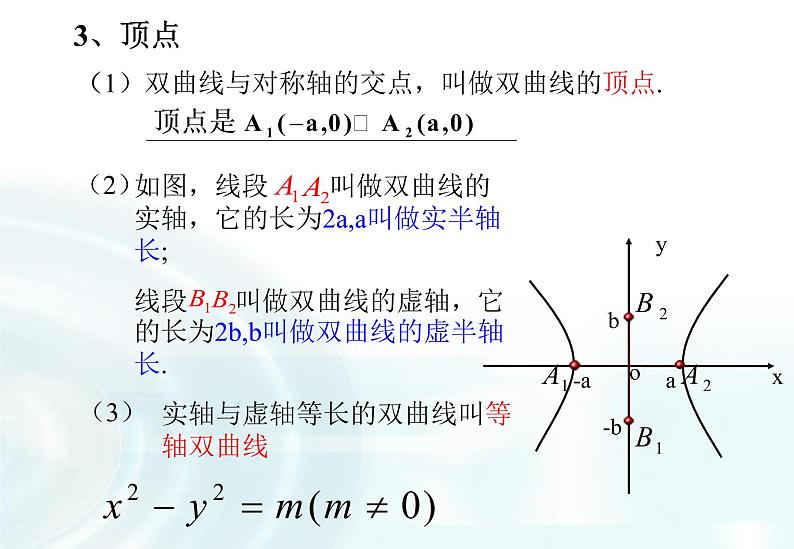 3、顶点

（1）双曲线与对称轴的交点，叫做双曲线的顶点.

顶点是 $A_1(-a,0)$□ $A_2(a,0)$

（2）如图，线段 $A_1A_2$叫做双曲线的实轴，它的长为2a,a叫做实半轴长;

线段$B_1B_2$叫做双曲线的虚轴，它的长为2b,b叫做双曲线的虚半轴长.

（3） 实轴与虚轴等长的双曲线叫等轴双曲线

$x^2 - y^2 = m(m \neq 0)$

y
b $B_2$
$A_1$ -a o a $A_2$ x
-b $B_1$